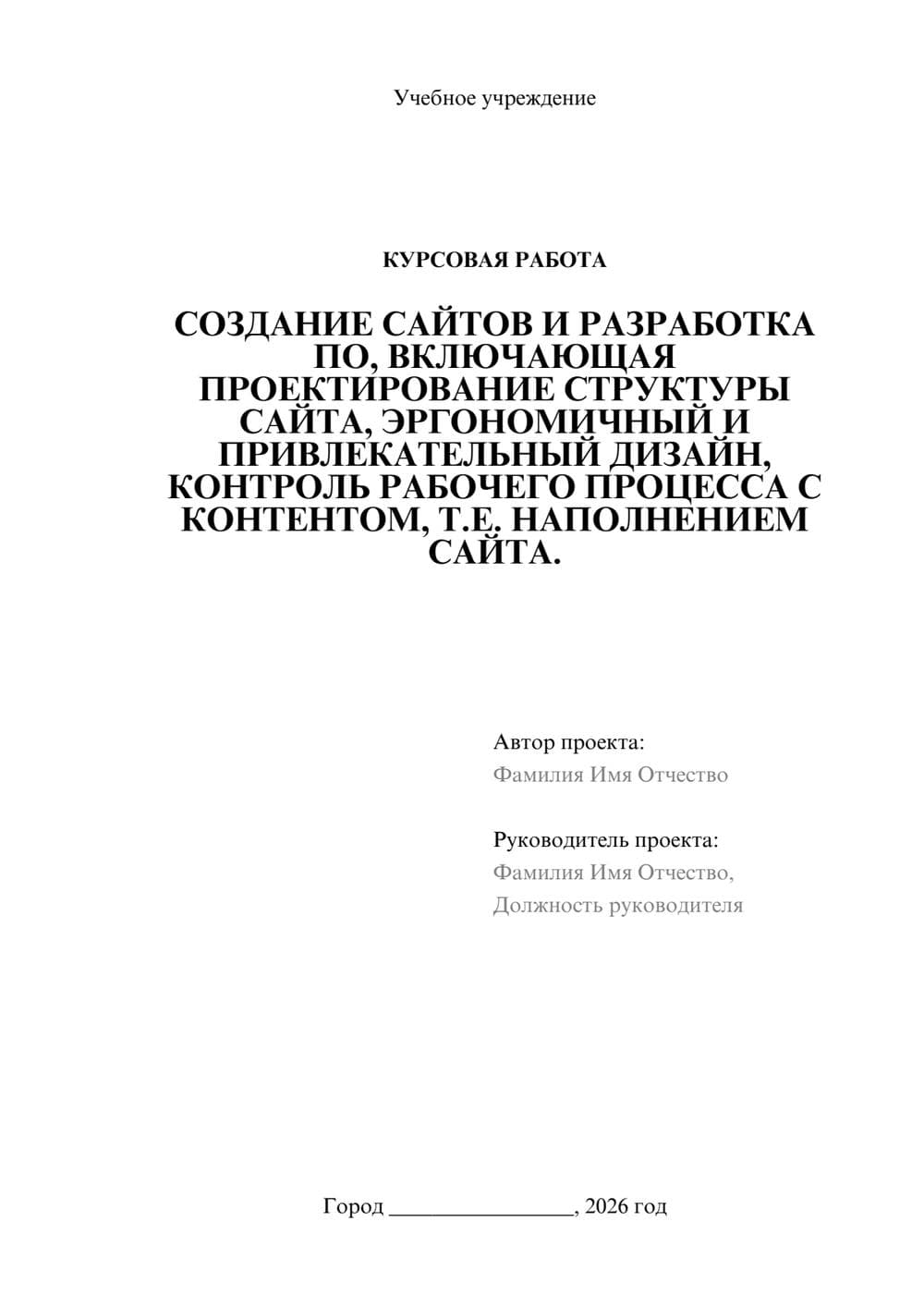 Учебное учреждение

КУРСОВАЯ РАБОТА

СОЗДАНИЕ САЙТОВ И РАЗРАБОТКА ПО, ВКЛЮЧАЮЩАЯ ПРОЕКТИРОВАНИЕ СТРУКТУРЫ САЙТА, ЭРГОНОМИЧНЫЙ И ПРИВЛЕКАТЕЛЬНЫЙ ДИЗАЙН, КОНТРОЛЬ РАБОЧЕГО ПРОЦЕССА С КОНТЕНТОМ, Т.Е. НАПОЛНЕНИЕМ САЙТА.

Автор проекта:
Фамилия Имя Отчество

Руководитель проекта:
Фамилия Имя Отчество,
Должность руководителя

Город ________________, 2026 год